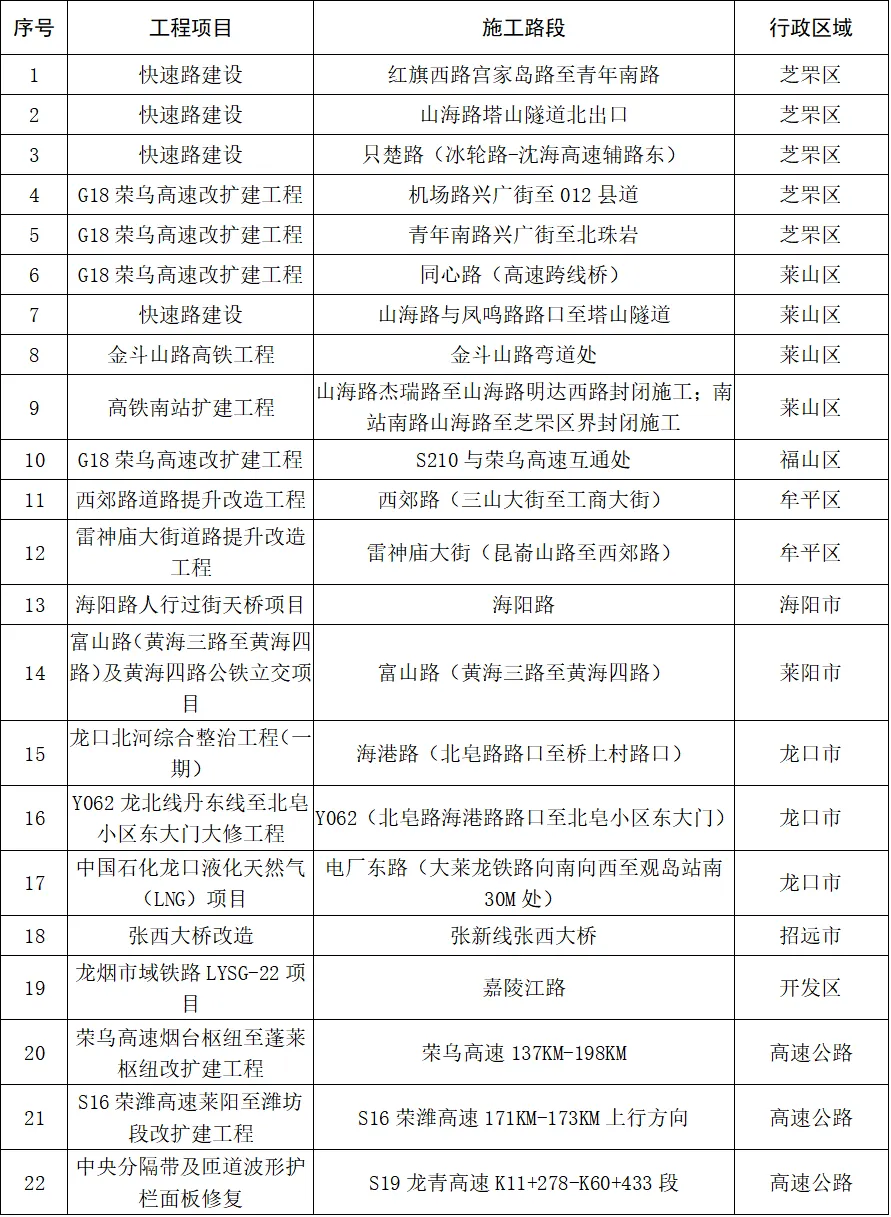 | 序号 | 工程项目 | 施工路段 | 行政区域 |
|---|---|---|---|
| 1 | 快速路建设 | 红旗西路宫家岛路至青年南路 | 芝罘区 |
| 2 | 快速路建设 | 山海路塔山隧道北出口 | 芝罘区 |
| 3 | 快速路建设 | 只楚路（冰轮路-沈海高速辅路东） | 芝罘区 |
| 4 | G18 荣乌高速改扩建工程 | 机场路兴广街至 012 县道 | 芝罘区 |
| 5 | G18 荣乌高速改扩建工程 | 青年南路兴广街至北珠岩 | 芝罘区 |
| 6 | G18 荣乌高速改扩建工程 | 同心路（高速跨线桥） | 莱山区 |
| 7 | 快速路建设 | 山海路与凤鸣路路口至塔山隧道 | 莱山区 |
| 8 | 金斗山路高铁工程 | 金斗山路弯道处 | 莱山区 |
| 9 | 高铁南站扩建工程 | 山海路杰瑞路至山海路明达西路封闭施工；南站南路山海路至芝罘区界封闭施工 | 莱山区 |
| 10 | G18 荣乌高速改扩建工程 | S210 与荣乌高速互通处 | 福山区 |
| 11 | 西郊路道路提升改造工程 | 西郊路（三山大街至工商大街） | 牟平区 |
| 12 | 雷神庙大街道路提升改造工程 | 雷神庙大街（昆嵛山路至西郊路） | 牟平区 |
| 13 | 海阳路人行过街天桥项目 | 海阳路 | 海阳市 |
| 14 | 富山路（黄海三路至黄海四路）及黄海四路公铁立交项目 | 富山路（黄海三路至黄海四路） | 莱阳市 |
| 15 | 龙口北河综合整治工程（一期） | 海港路（北皂路路口至桥上村路口） | 龙口市 |
| 16 | Y062 龙北线丹东线至北皂小区东大门大修工程 | Y062（北皂路海港路路口至北皂小区东大门） | 龙口市 |
| 17 | 中国石化龙口液化天然气（LNG）项目 | 电厂东路（大莱龙铁路向南向西至观岛站南 30M 处） | 龙口市 |
| 18 | 张西大桥改造 | 张新线张西大桥 | 招远市 |
| 19 | 龙烟市域铁路 LYSG-22 项目 | 嘉陵江路 | 开发区 |
| 20 | 荣乌高速烟台枢纽至蓬莱枢纽改扩建工程 | 荣乌高速 137KM-198KM | 高速公路 |
| 21 | S16 荣潍高速莱阳至潍坊段改扩建工程 | S16 荣潍高速 171KM-173KM 上行方向 | 高速公路 |
| 22 | 中央分隔带及匝道波形护栏面板修复 | S19 龙青高速 K11+278-K60+433 段 | 高速公路 |